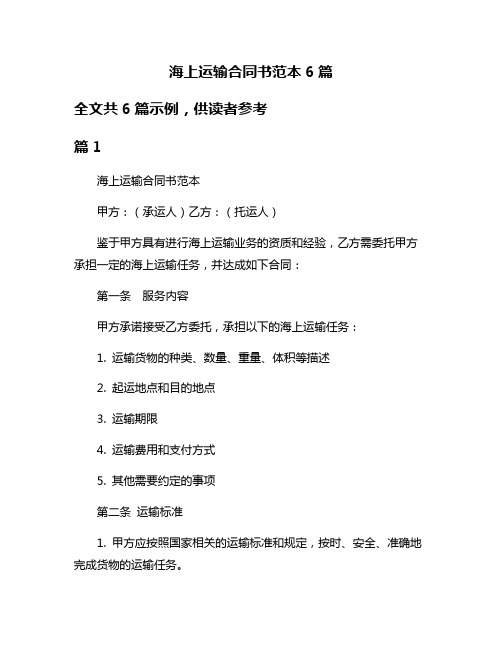 海上运输合同书范本 6 篇

全文共 6 篇示例，供读者参考

篇 1

海上运输合同书范本

甲方：（承运人）乙方：（托运人）

鉴于甲方具有进行海上运输业务的资质和经验，乙方需委托甲方承担一定的海上运输任务，并达成如下合同：

第一条　服务内容

甲方承诺接受乙方委托，承担以下的海上运输任务：

1. 运输货物的种类、数量、重量、体积等描述

2. 起运地点和目的地点

3. 运输期限

4. 运输费用和支付方式

5. 其他需要约定的事项

第二条　运输标准

1. 甲方应按照国家相关的运输标准和规定，按时、安全、准确地完成货物的运输任务。